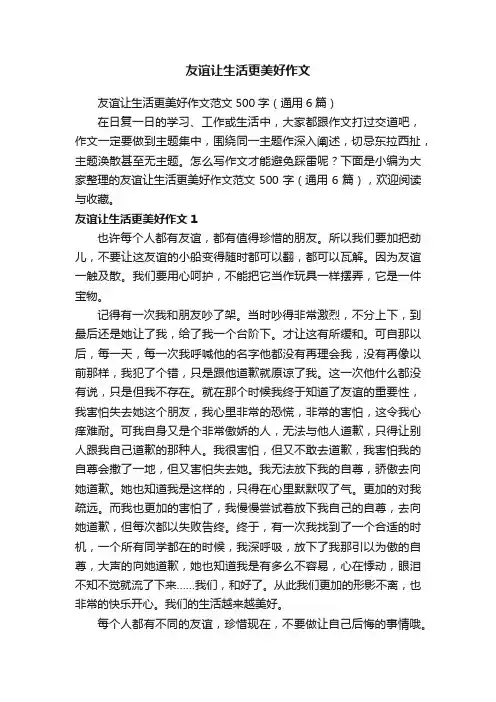 友谊让生活更美好作文

友谊让生活更美好作文范文 500 字（通用 6 篇）

在日复一日的学习、工作或生活中，大家都跟作文打过交道吧，作文一定要做到主题集中，围绕同一主题作深入阐述，切忌东拉西扯，主题涣散甚至无主题。怎么写作文才能避免踩雷呢？下面是小编为大家整理的友谊让生活更美好作文范文 500 字（通用 6 篇），欢迎阅读与收藏。

友谊让生活更美好作文 1

也许每个人都有友谊，都有值得珍惜的朋友。所以我们要加把劲儿，不要让这友谊的小船变得随时都可以翻，都可以瓦解。因为友谊一触及散。我们要用心呵护，不能把它当作玩具一样摆弄，它是一件宝物。

记得有一次我和朋友吵了架。当时吵得非常激烈，不分上下，到最后还是她让了我，给了我一个台阶下。才让这有所缓和。可自那以后，每一天，每一次我呼喊他的名字他都没有再理会我，没有再像以前那样，我犯了个错，只是跟他道歉就原谅了我。这一次他什么都没有说，只是但我不存在。就在那个时候我终于知道了友谊的重要性，我害怕失去她这个朋友，我心里非常的恐慌，非常的害怕，这令我心痒难耐。可我自身又是个非常傲娇的人，无法与他人道歉，只得让别人跟我自己道歉的那种人。我很害怕，但又不敢去道歉，我害怕我的自尊会撒了一地，但又害怕失去她。我无法放下我的自尊，骄傲去向她道歉。她也知道我是这样的，只得在心里默默叹了气。更加的对我疏远。而我也更加的害怕了，我慢慢尝试着放下我自己的自尊，去向她道歉，但每次都以失败告终。终于，有一次我找到了一个合适的时机，一个所有同学都在的时候，我深呼吸，放下了我那引以为傲的自尊，大声的向她道歉，她也知道我是有多么不容易，心在悸动，眼泪不知不觉就流了下来……我们，和好了。从此我们更加的形影不离，也非常的快乐开心。我们的生活越来越美好。

每个人都有不同的友谊，珍惜现在，不要做让自己后悔的事情哦。